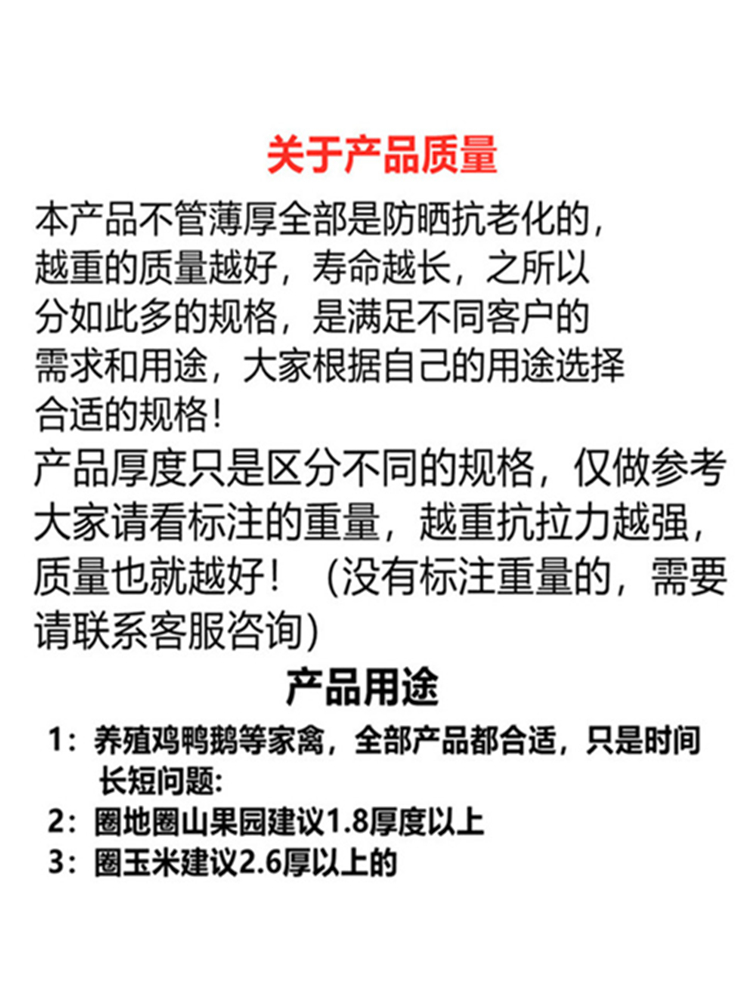 关于产品质量

本产品不管薄厚全部是防晒抗老化的，越重的质量越好，寿命越长，之所以分如此多的规格，是满足不同客户的需求和用途，大家根据自己的用途选择合适的规格！

产品厚度只是区分不同的规格，仅做参考大家请看标注的重量，越重抗拉力越强，质量也就越好！（没有标注重量的，需要请联系客服咨询）

产品用途

1：养殖鸡鸭鹅等家禽，全部产品都合适，只是时间长短问题：

2：圈地圈山果园建议1.8厚度以上

3：圈玉米建议2.6厚以上的